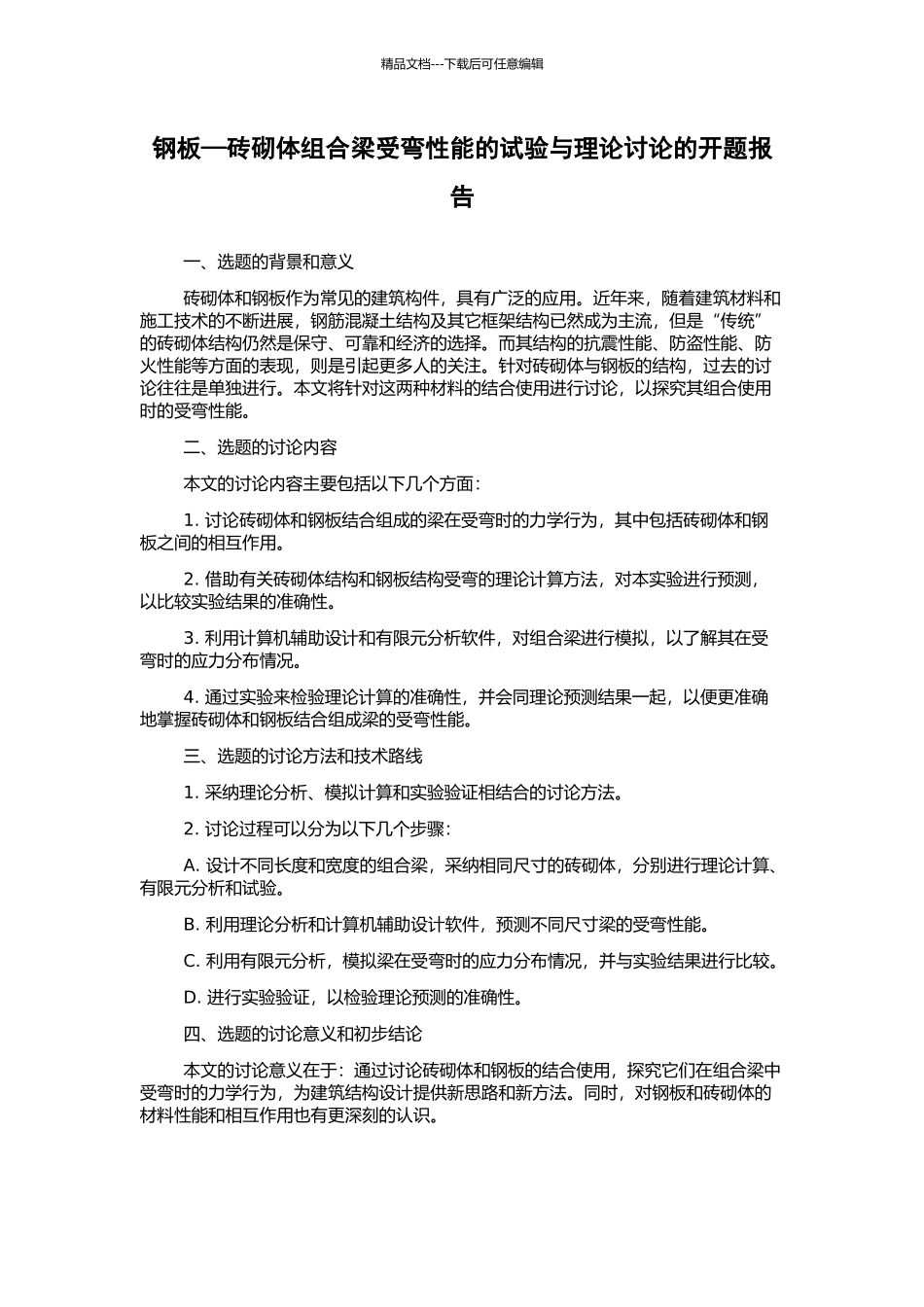 精品文档---下载后可任意编辑

钢板—砖砌体组合梁受弯性能的试验与理论讨论的开题报告

一、选题的背景和意义

砖砌体和钢板作为常见的建筑构件，具有广泛的应用。近年来，随着建筑材料和施工技术的不断进展，钢筋混凝土结构及其它框架结构已然成为主流，但是“传统”的砖砌体结构仍然是保守、可靠和经济的选择。而其结构的抗震性能、防盗性能、防火性能等方面的表现，则是引起更多人的关注。针对砖砌体与钢板的结构，过去的讨论往往是单独进行。本文将针对这两种材料的结合使用进行讨论，以探究其组合使用时的受弯性能。

二、选题的讨论内容

本文的讨论内容主要包括以下几个方面：

1. 讨论砖砌体和钢板结合组成的梁在受弯时的力学行为，其中包括砖砌体和钢板之间的相互作用。

2. 借助有关砖砌体结构和钢板结构受弯的理论计算方法，对本实验进行预测，以比较实验结果的准确性。

3. 利用计算机辅助设计和有限元分析软件，对组合梁进行模拟，以了解其在受弯时的应力分布情况。

4. 通过实验来检验理论计算的准确性，并会同理论预测结果一起，以便更准确地掌握砖砌体和钢板结合组成梁的受弯性能。

三、选题的讨论方法和技术路线

1. 采纳理论分析、模拟计算和实验验证相结合的讨论方法。

2. 讨论过程可以分为以下几个步骤：

A. 设计不同长度和宽度的组合梁，采纳相同尺寸的砖砌体，分别进行理论计算、有限元分析和试验。

B. 利用理论分析和计算机辅助设计软件，预测不同尺寸梁的受弯性能。

C. 利用有限元分析，模拟梁在受弯时的应力分布情况，并与实验结果进行比较。

D. 进行实验验证，以检验理论预测的准确性。

四、选题的讨论意义和初步结论

本文的讨论意义在于：通过讨论砖砌体和钢板的结合使用，探究它们在组合梁中受弯时的力学行为，为建筑结构设计提供新思路和新方法。同时，对钢板和砖砌体的材料性能和相互作用也有更深刻的认识。